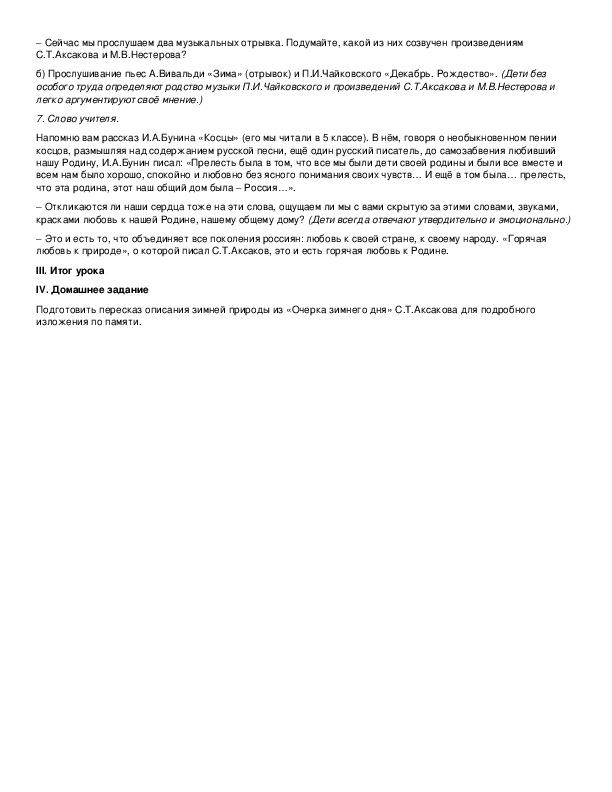 – Сейчас мы прослушаем два музыкальных отрывка. Подумайте, какой из них созвучен произведениям С.Т.Аксакова и М.В.Нестерова?

б) Прослушивание пьес А.Вивальди «Зима» (отрывок) и П.И.Чайковского «Декабрь. Рождество». (Дети без особого труда определяют родство музыки П.И.Чайковского и произведений С.Т.Аксакова и М.В.Нестерова и легко аргументируют своё мнение.)

7. Слово учителя.

Напомню вам рассказ И.А.Бунина «Косцы» (его мы читали в 5 классе). В нём, говоря о необыкновенном пении косцов, размышляя над содержанием русской песни, ещё один русский писатель, до самозабвения любивший нашу Родину, И.А.Бунин писал: «Прелесть была в том, что все мы были дети своей родины и были все вместе и всем нам было хорошо, спокойно и любовно без ясного понимания своих чувств… И ещё в том была… прелесть, что эта родина, этот наш общий дом была – Россия…».

– Откликаются ли наши сердца тоже на эти слова, ощущаем ли мы с вами скрытую за этими словами, звуками, красками любовь к нашей Родине, нашему общему дому? (Дети всегда отвечают утвердительно и эмоционально.)

– Это и есть то, что объединяет все поколения россиян: любовь к своей стране, к своему народу. «Горячая любовь к природе», о которой писал С.Т.Аксаков, это и есть горячая любовь к Родине.

III. Итог урока

IV. Домашнее задание

Подготовить пересказ описания зимней природы из «Очерка зимнего дня» С.Т.Аксакова для подробного изложения по памяти.